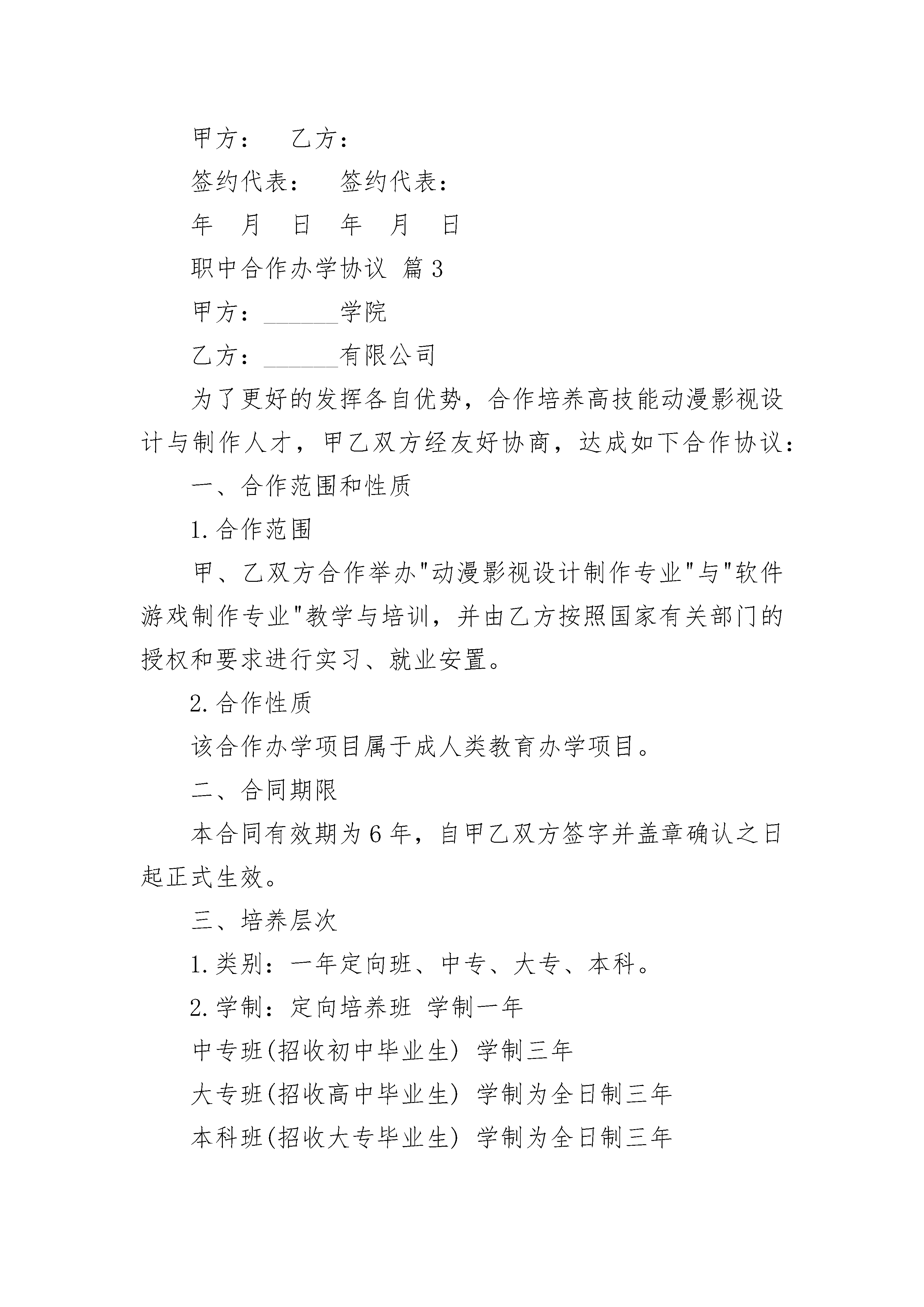 甲方：　乙方：

签约代表：　签约代表：

年　月　日　年　月　日

职中合作办学协议 篇3

甲方：______学院

乙方：______有限公司

为了更好的发挥各自优势，合作培养高技能动漫影视设计与制作人才，甲乙双方经友好协商，达成如下合作协议：

一、合作范围和性质

1.合作范围

甲、乙双方合作举办"动漫影视设计制作专业"与"软件游戏制作专业"教学与培训，并由乙方按照国家有关部门的授权和要求进行实习、就业安置。

2.合作性质

该合作办学项目属于成人类教育办学项目。

二、合同期限

本合同有效期为6年，自甲乙双方签字并盖章确认之日起正式生效。

三、培养层次

1.类别：一年定向班、中专、大专、本科。

2.学制：定向培养班 学制一年

中专班(招收初中毕业生) 学制三年

大专班(招收高中毕业生) 学制为全日制三年

本科班(招收大专毕业生) 学制为全日制三年